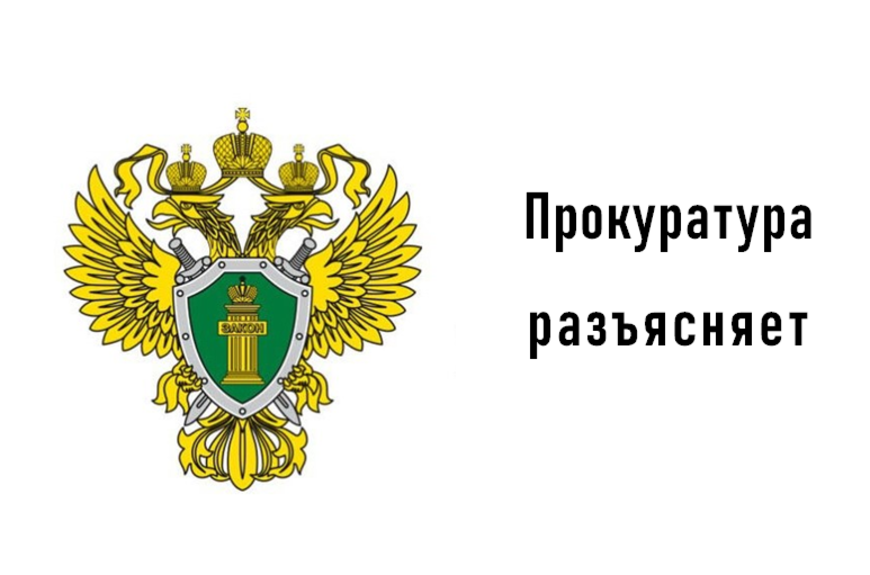 ЗАКОН

Прокуратура разъясняет